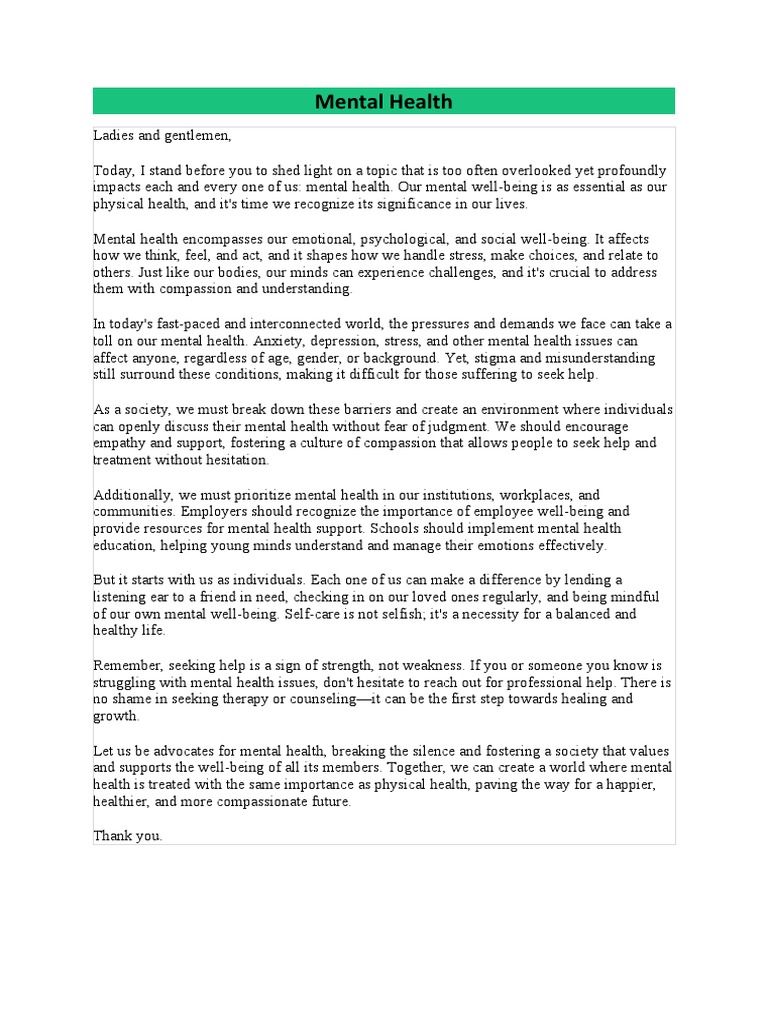 Mental Health

Ladies and gentlemen,

Today, I stand before you to shed light on a topic that is too often overlooked yet profoundly impacts each and every one of us: mental health. Our mental well-being is as essential as our physical health, and it's time we recognize its significance in our lives.

Mental health encompasses our emotional, psychological, and social well-being. It affects how we think, feel, and act, and it shapes how we handle stress, make choices, and relate to others. Just like our bodies, our minds can experience challenges, and it's crucial to address them with compassion and understanding.

In today's fast-paced and interconnected world, the pressures and demands we face can take a toll on our mental health. Anxiety, depression, stress, and other mental health issues can affect anyone, regardless of age, gender, or background. Yet, stigma and misunderstanding still surround these conditions, making it difficult for those suffering to seek help.

As a society, we must break down these barriers and create an environment where individuals can openly discuss their mental health without fear of judgment. We should encourage empathy and support, fostering a culture of compassion that allows people to seek help and treatment without hesitation.

Additionally, we must prioritize mental health in our institutions, workplaces, and communities. Employers should recognize the importance of employee well-being and provide resources for mental health support. Schools should implement mental health education, helping young minds understand and manage their emotions effectively.

But it starts with us as individuals. Each one of us can make a difference by lending a listening ear to a friend in need, checking in on our loved ones regularly, and being mindful of our own mental well-being. Self-care is not selfish; it's a necessity for a balanced and healthy life.

Remember, seeking help is a sign of strength, not weakness. If you or someone you know is struggling with mental health issues, don't hesitate to reach out for professional help. There is no shame in seeking therapy or counseling—it can be the first step towards healing and growth.

Let us be advocates for mental health, breaking the silence and fostering a society that values and supports the well-being of all its members. Together, we can create a world where mental health is treated with the same importance as physical health, paving the way for a happier, healthier, and more compassionate future.

Thank you.